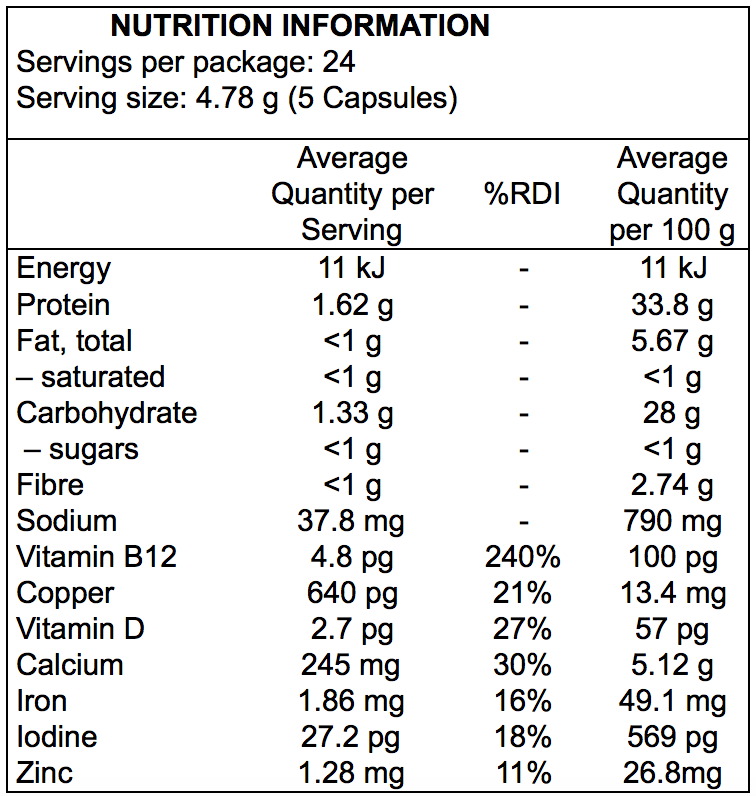 NUTRITION INFORMATION
Servings per package: 24
Serving size: 4.78 g (5 Capsules)

| | Average Quantity per Serving | %RDI | Average Quantity per 100 g |
|---|---|---|---|
| Energy | 11 kJ | - | 11 kJ |
| Protein | 1.62 g | - | 33.8 g |
| Fat, total | <1 g | - | 5.67 g |
| – saturated | <1 g | - | <1 g |
| Carbohydrate | 1.33 g | - | 28 g |
| – sugars | <1 g | - | <1 g |
| Fibre | <1 g | - | 2.74 g |
| Sodium | 37.8 mg | - | 790 mg |
| Vitamin B12 | 4.8 pg | 240% | 100 pg |
| Copper | 640 pg | 21% | 13.4 mg |
| Vitamin D | 2.7 pg | 27% | 57 pg |
| Calcium | 245 mg | 30% | 5.12 g |
| Iron | 1.86 mg | 16% | 49.1 mg |
| Iodine | 27.2 pg | 18% | 569 pg |
| Zinc | 1.28 mg | 11% | 26.8mg |